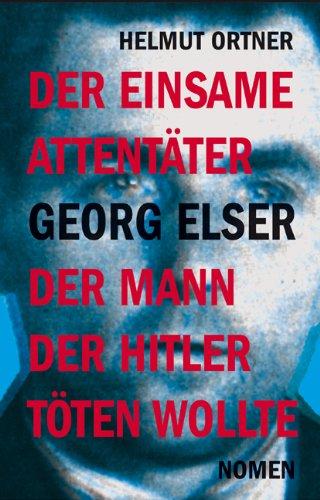 HELMUT ORTNER

DER EINSAME ATTENTÄTER

GEORG ELSER

DER MANN DER HITLER TÖTEN WOLLTE

NOMEN